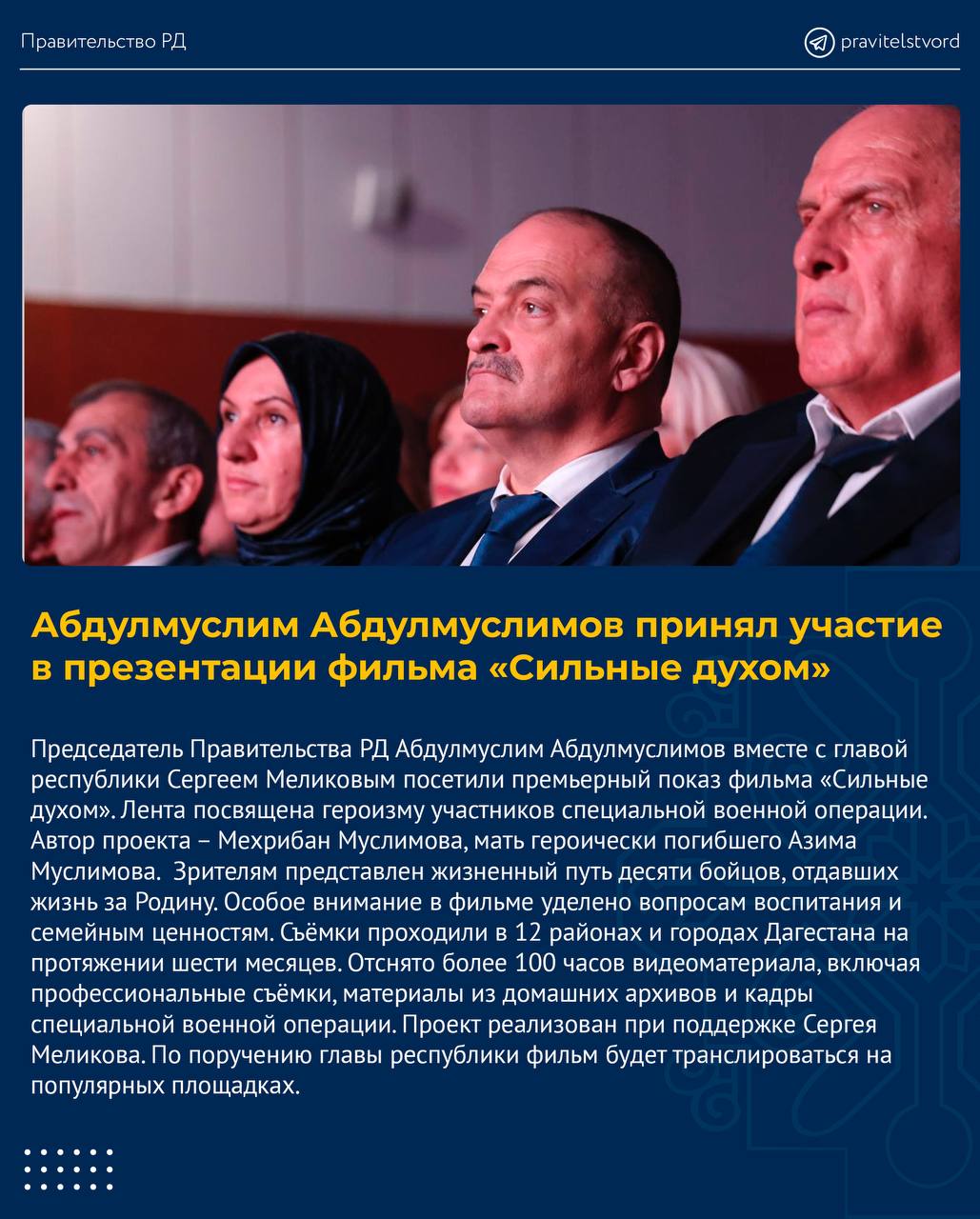 Правительство РД

pravitelstvord

Абдулмуслим Абдулмуслимов принял участие в презентации фильма «Сильные духом»

Председатель Правительства РД Абдулмуслим Абдулмуслимов вместе с главой республики Сергеем Меликовым посетили премьерный показ фильма «Сильные духом». Лента посвящена героизму участников специальной военной операции. Автор проекта – Мехрибан Муслимова, мать героически погибшего Азима Муслимова. Зрителям представлен жизненный путь десяти бойцов, отдавших жизнь за Родину. Особое внимание в фильме уделено вопросам воспитания и семейным ценностям. Съёмки проходили в 12 районах и городах Дагестана на протяжении шести месяцев. Отснято более 100 часов видеоматериала, включая профессиональные съёмки, материалы из домашних архивов и кадры специальной военной операции. Проект реализован при поддержке Сергея Меликова. По поручению главы республики фильм будет транслироваться на популярных площадках.